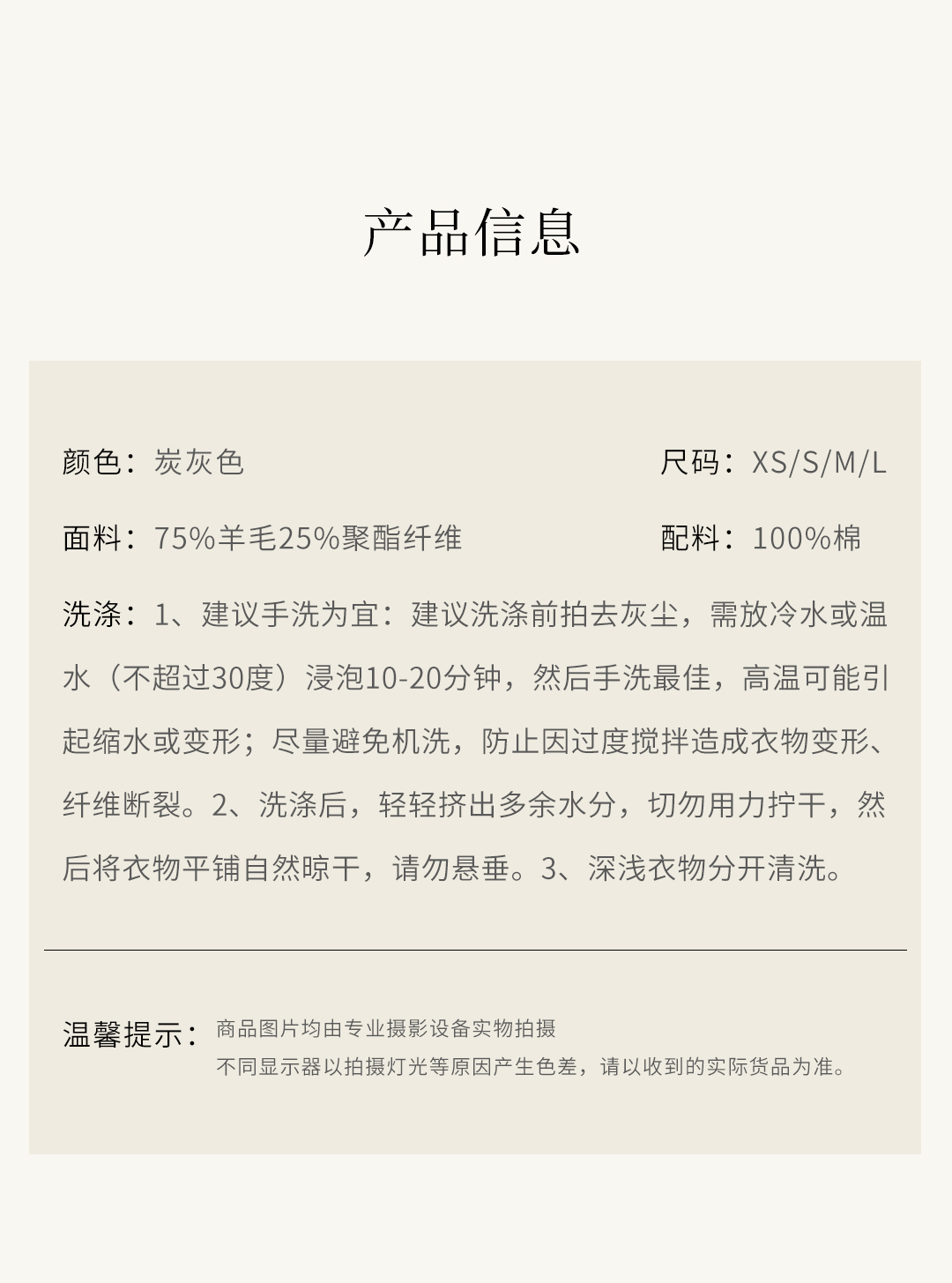 产品信息

颜色：炭灰色

尺码：XS/S/M/L

面料：75%羊毛25%聚酯纤维

配料：100%棉

洗涤：1、建议手洗为宜：建议洗涤前拍去灰尘，需放冷水或温水（不超过30度）浸泡10-20分钟，然后手洗最佳，高温可能引起缩水或变形；尽量避免机洗，防止因过度搅拌造成衣物变形、纤维断裂。2、洗涤后，轻轻挤出多余水分，切勿用力拧干，然后将衣物平铺自然晾干，请勿悬垂。3、深浅衣物分开清洗。

温馨提示：商品图片均由专业摄影设备实物拍摄
不同显示器以拍摄灯光等原因产生色差，请以收到的实际货品为准。